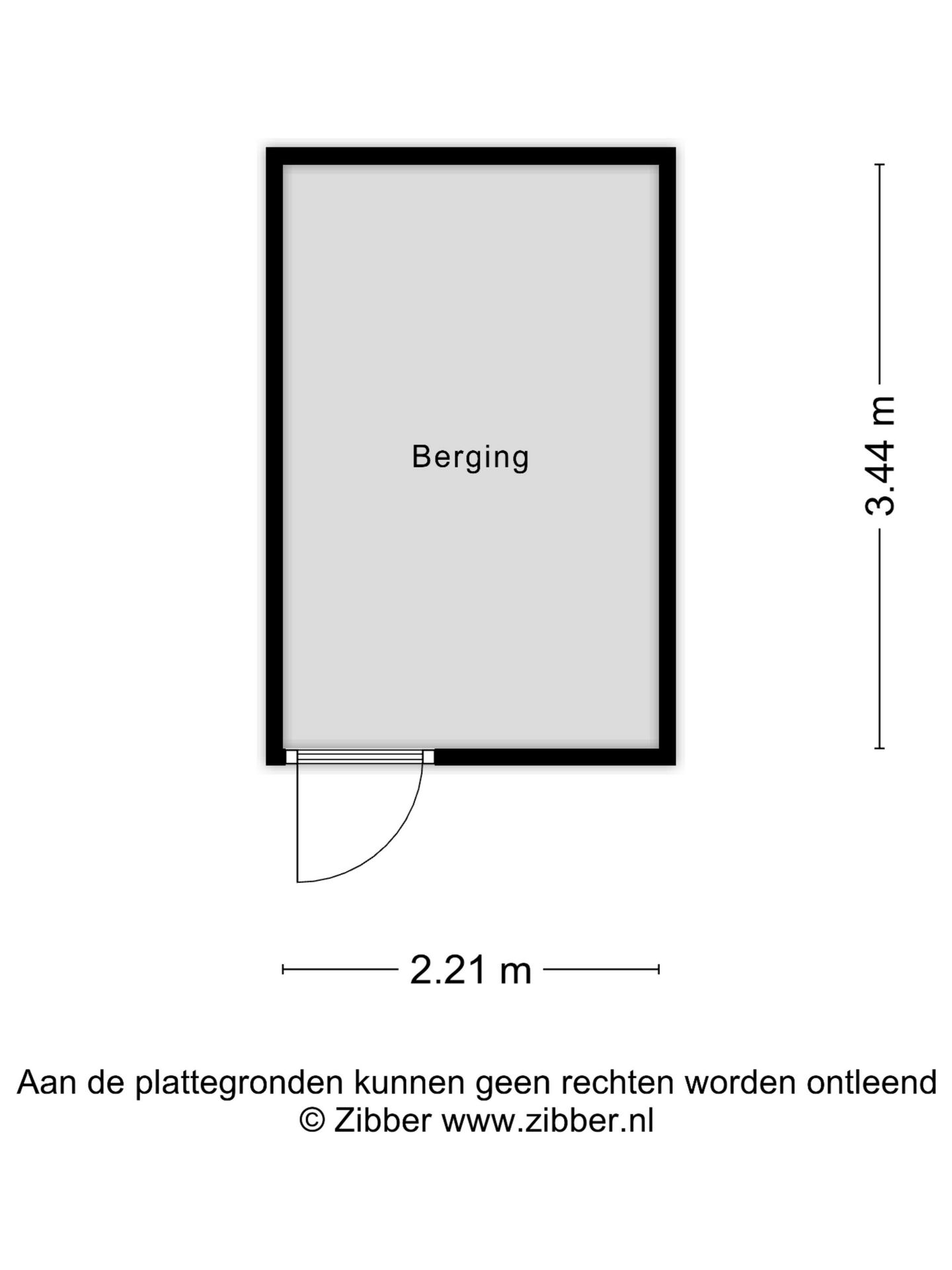 Berging

3.44 m

2.21 m

Aan de plattegronden kunnen geen rechten worden ontleend
© Zibber www.zibber.nl